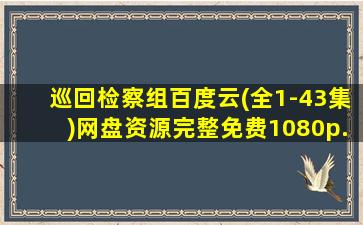 巡回检察组百度云(全1-43集)网盘资源完整免费1080p.